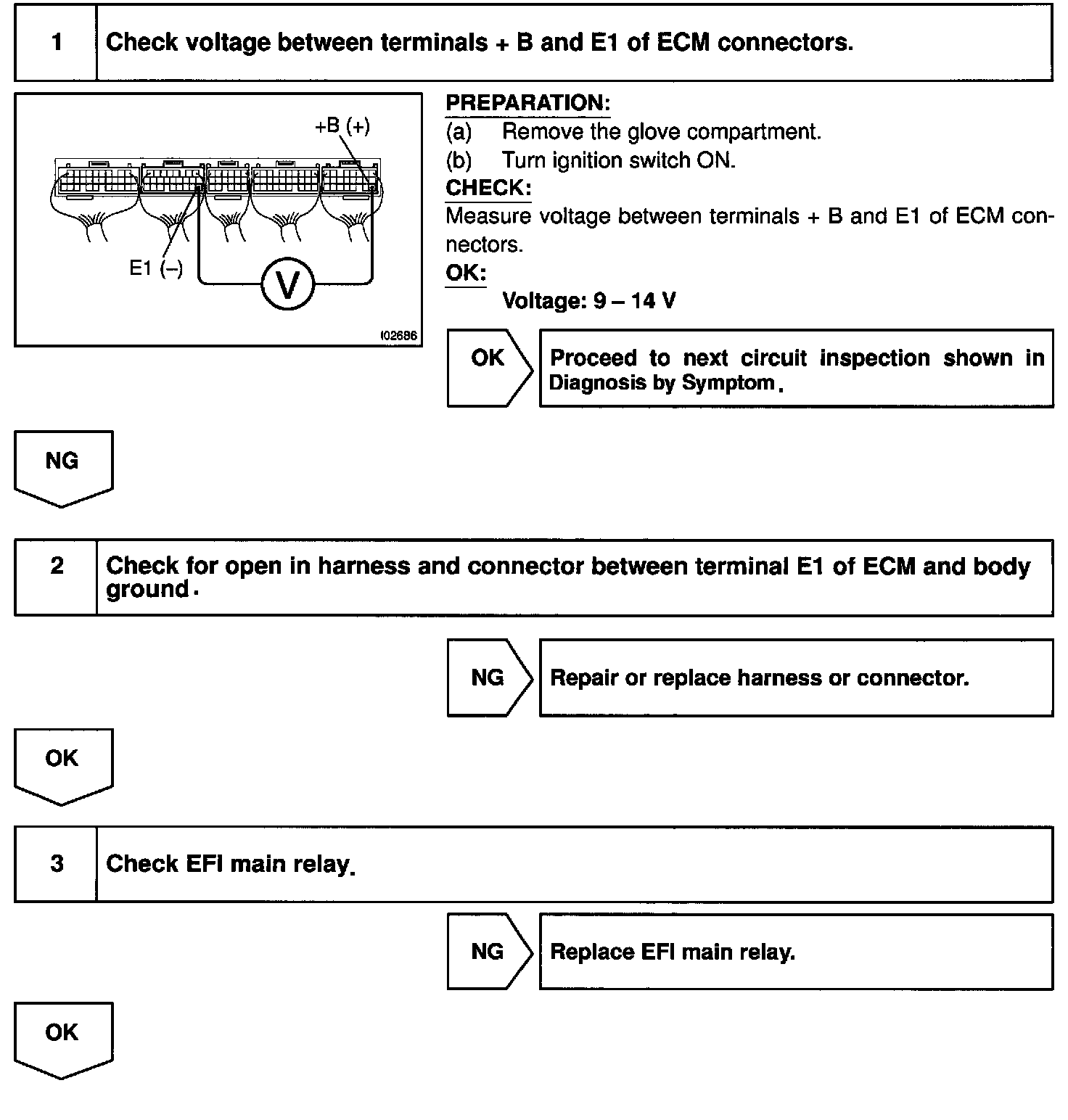 1

Check voltage between terminals + B and E1 of ECM connectors.

+B (+)

E1 (–)

V

I02686

PREPARATION:
(a) Remove the glove compartment.
(b) Turn ignition switch ON.

CHECK:
Measure voltage between terminals + B and E1 of ECM connectors.

OK:
Voltage: 9 – 14 V

OK

Proceed to next circuit inspection shown in Diagnosis by Symptom.

NG

2

Check for open in harness and connector between terminal E1 of ECM and body ground.

NG

Repair or replace harness or connector.

OK

3

Check EFI main relay.

NG

Replace EFI main relay.

OK